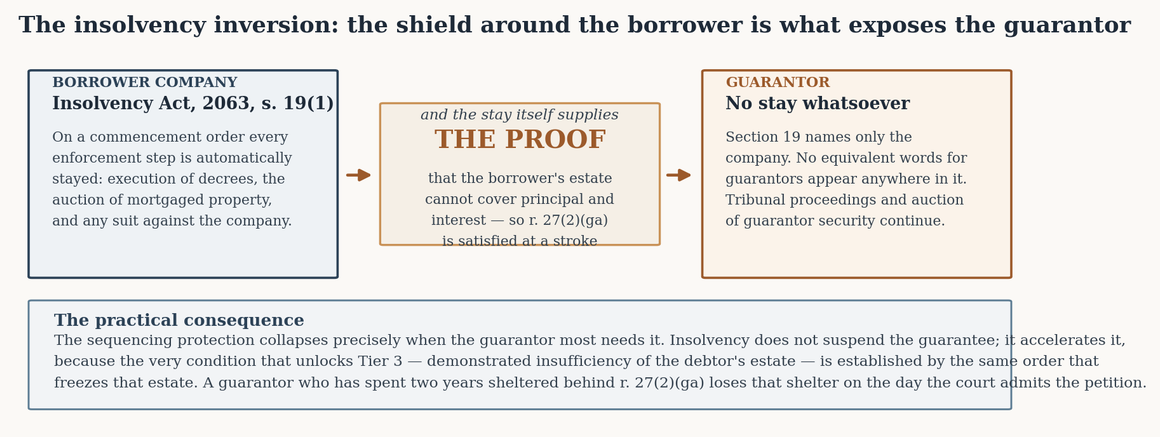 The insolvency inversion: the shield around the borrower is what exposes the guarantor

BORROWER COMPANY
Insolvency Act, 2063, s. 19(1)

On a commencement order every enforcement step is automatically stayed: execution of decrees, the auction of mortgaged property, and any suit against the company.

and the stay itself supplies
THE PROOF
that the borrower's estate cannot cover principal and interest — so r. 27(2)(ga) is satisfied at a stroke

GUARANTOR
No stay whatsoever

Section 19 names only the company. No equivalent words for guarantors appear anywhere in it. Tribunal proceedings and auction of guarantor security continue.

The practical consequence
The sequencing protection collapses precisely when the guarantor most needs it. Insolvency does not suspend the guarantee; it accelerates it, because the very condition that unlocks Tier 3 — demonstrated insufficiency of the debtor's estate — is established by the same order that freezes that estate. A guarantor who has spent two years sheltered behind r. 27(2)(ga) loses that shelter on the day the court admits the petition.